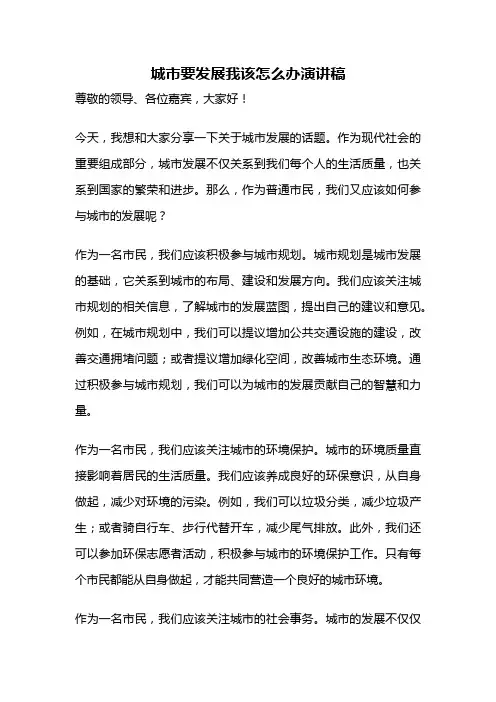 城市要发展我该怎么办演讲稿

尊敬的领导、各位嘉宾，大家好！

今天，我想和大家分享一下关于城市发展的话题。作为现代社会的重要组成部分，城市发展不仅关系到我们每个人的生活质量，也关系到国家的繁荣和进步。那么，作为普通市民，我们又应该如何参与城市的发展呢？

作为一名市民，我们应该积极参与城市规划。城市规划是城市发展的基础，它关系到城市的布局、建设和发展方向。我们应该关注城市规划的相关信息，了解城市的发展蓝图，提出自己的建议和意见。例如，在城市规划中，我们可以提议增加公共交通设施的建设，改善交通拥堵问题；或者提议增加绿化空间，改善城市生态环境。通过积极参与城市规划，我们可以为城市的发展贡献自己的智慧和力量。

作为一名市民，我们应该关注城市的环境保护。城市的环境质量直接影响着居民的生活质量。我们应该养成良好的环保意识，从自身做起，减少对环境的污染。例如，我们可以垃圾分类，减少垃圾产生；或者骑自行车、步行代替开车，减少尾气排放。此外，我们还可以参加环保志愿者活动，积极参与城市的环境保护工作。只有每个市民都能从自身做起，才能共同营造一个良好的城市环境。

作为一名市民，我们应该关注城市的社会事务。城市的发展不仅仅